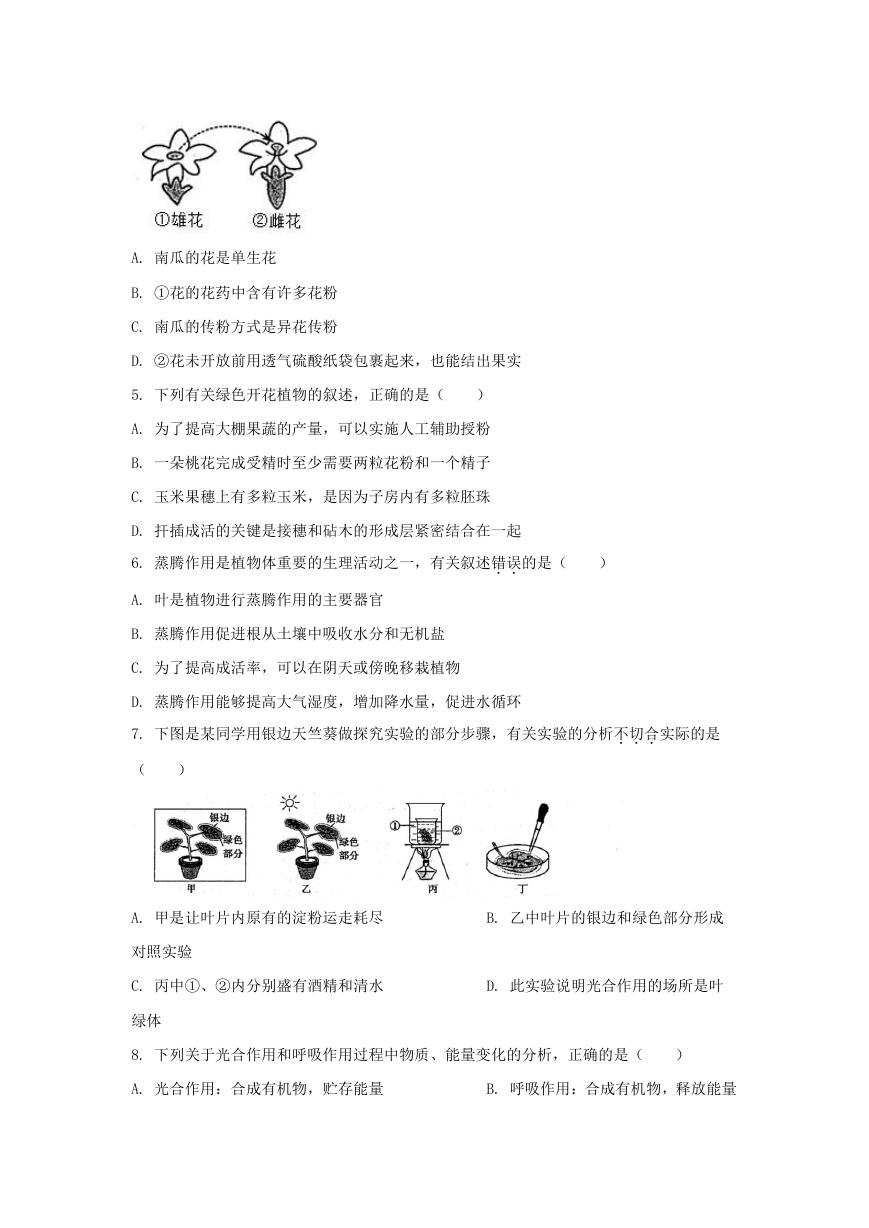 ①雄花 ②雌花

A. 南瓜的花是单生花

B. ①花的花药中含有许多花粉

C. 南瓜的传粉方式是异花传粉

D. ②花未开放前用透气硫酸纸袋包裹起来，也能结出果实

5. 下列有关绿色开花植物的叙述，正确的是（　　）

A. 为了提高大棚果蔬的产量，可以实施人工辅助授粉

B. 一朵桃花完成受精时至少需要两粒花粉和一个精子

C. 玉米果穗上有多粒玉米，是因为子房内有多粒胚珠

D. 扦插成活的关键是接穗和砧木的形成层紧密结合在一起

6. 蒸腾作用是植物体重要的生理活动之一，有关叙述错误的是（　　）

A. 叶是植物进行蒸腾作用的主要器官

B. 蒸腾作用促进根从土壤中吸收水分和无机盐

C. 为了提高成活率，可以在阴天或傍晚移栽植物

D. 蒸腾作用能够提高大气湿度，增加降水量，促进水循环

7. 下图是某同学用银边天竺葵做探究实验的部分步骤，有关实验的分析不切合实际的是（　　）

银边 绿色部分 甲 银边 绿色部分 乙 ① ② 丙 丁

A. 甲是让叶片内原有的淀粉运走耗尽　　B. 乙中叶片的银边和绿色部分形成对照实验

C. 丙中①、②内分别盛有酒精和清水　　D. 此实验说明光合作用的场所是叶绿体

8. 下列关于光合作用和呼吸作用过程中物质、能量变化的分析，正确的是（　　）

A. 光合作用：合成有机物，贮存能量　　B. 呼吸作用：合成有机物，释放能量